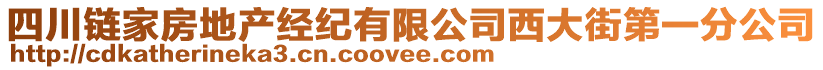 四川链家房地产经纪有限公司西大街第一分公司
http://cdkatherineka3.cn.coovee.com